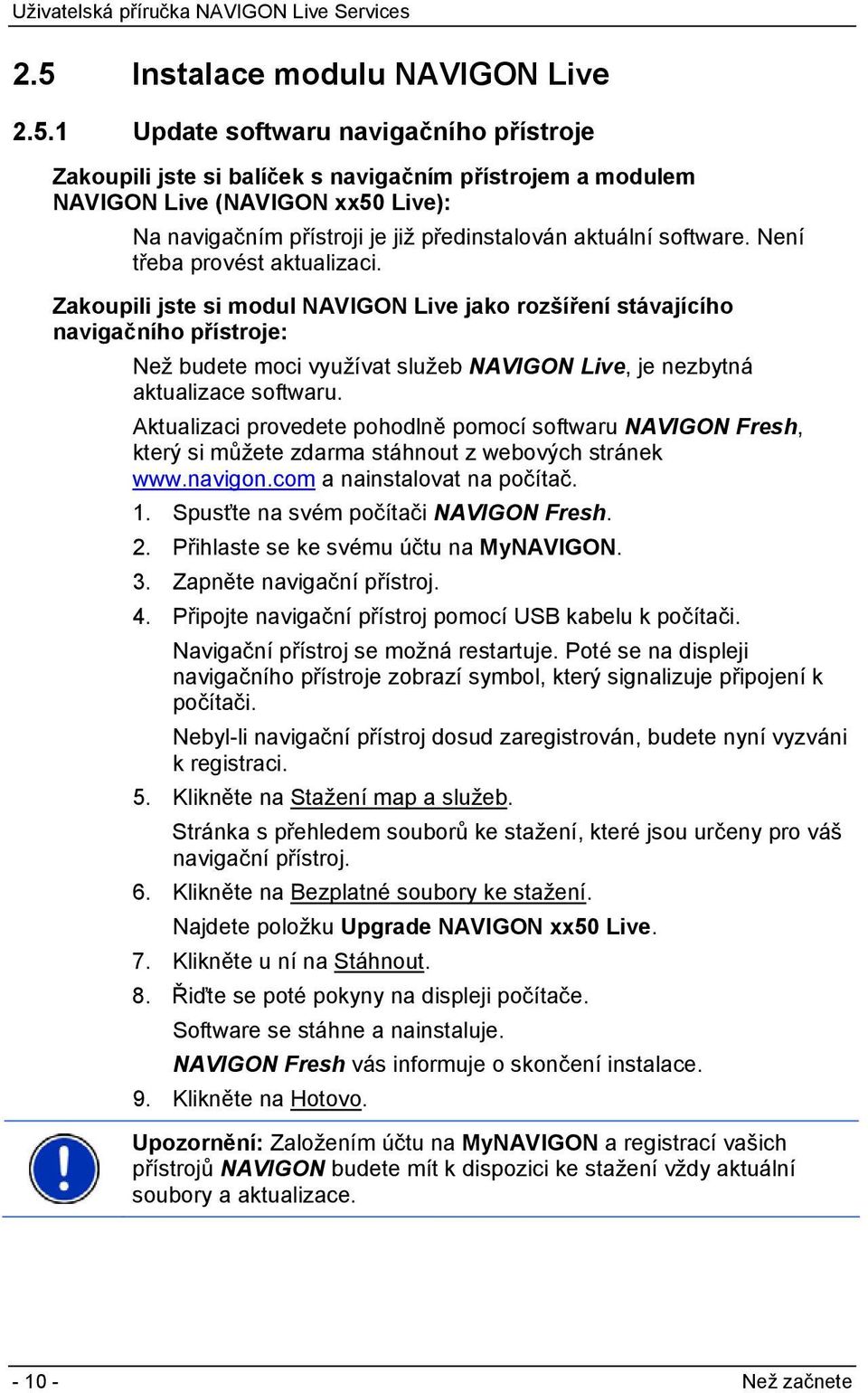 Uživatelská příručka NAVIGON Live Services

2.5 Instalace modulu NAVIGON Live

2.5.1 Update softwaru navigačního přístroje

Zakoupili jste si balíček s navigačním přístrojem a modulem NAVIGON Live (NAVIGON xx50 Live):

Na navigačním přístroji je již předinstalován aktuální software. Není třeba provést aktualizaci.

Zakoupili jste si modul NAVIGON Live jako rozšíření stávajícího navigačního přístroje:

Než budete moci využívat služeb NAVIGON Live, je nezbytná aktualizace softwaru.

Aktualizaci provedete pohodlně pomocí softwaru NAVIGON Fresh, který si můžete zdarma stáhnout z webových stránek www.navigon.com a nainstalovat na počítač.

1. Spusťte na svém počítači NAVIGON Fresh.
2. Přihlaste se ke svému účtu na MyNAVIGON.
3. Zapněte navigační přístroj.
4. Připojte navigační přístroj pomocí USB kabelu k počítači.

Navigační přístroj se možná restartuje. Poté se na displeji navigačního přístroje zobrazí symbol, který signalizuje připojení k počítači.

Nebyl-li navigační přístroj dosud zaregistrován, budete nyní vyzváni k registraci.

5. Klikněte na Stažení map a služeb.

Stránka s přehledem souborů ke stažení, které jsou určeny pro váš navigační přístroj.

6. Klikněte na Bezplatné soubory ke stažení.

Najdete položku Upgrade NAVIGON xx50 Live.

7. Klikněte u ní na Stáhnout.
8. Řiďte se poté pokyny na displeji počítače.

Software se stáhne a nainstaluje.

NAVIGON Fresh vás informuje o skončení instalace.

9. Klikněte na Hotovo.

Upozornění: Založením účtu na MyNAVIGON a registrací vašich přístrojů NAVIGON budete mít k dispozici ke stažení vždy aktuální soubory a aktualizace.

- 10 - Než začnete